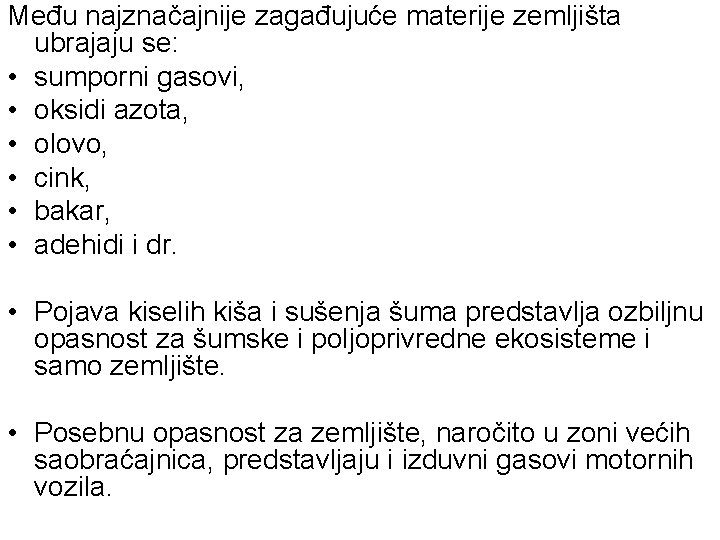 Među najznačajnije zagađujuće materije zemljišta ubrajaju se:
• sumporni gasovi,
• oksidi azota,
• olovo,
• cink,
• bakar,
• adehidi i dr.

• Pojava kiselih kiša i sušenja šuma predstavlja ozbiljnu opasnost za šumske i poljoprivredne ekosisteme i samo zemljište.

• Posebnu opasnost za zemljište, naročito u zoni većih saobraćajnica, predstavljaju i izduvni gasovi motornih vozila.